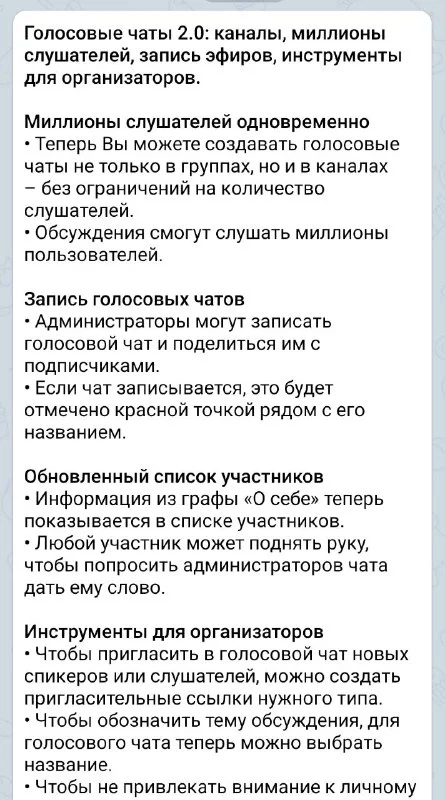 Голосовые чаты 2.0: каналы, миллионы слушателей, запись эфиров, инструменты для организаторов.

Миллионы слушателей одновременно
• Теперь Вы можете создавать голосовые чаты не только в группах, но и в каналах – без ограничений на количество слушателей.
• Обсуждения смогут слушать миллионы пользователей.

Запись голосовых чатов
• Администраторы могут записать голосовой чат и поделиться им с подписчиками.
• Если чат записывается, это будет отмечено красной точкой рядом с его названием.

Обновленный список участников
• Информация из графы «О себе» теперь показывается в списке участников.
• Любой участник может поднять руку, чтобы попросить администраторов чата дать ему слово.

Инструменты для организаторов
• Чтобы пригласить в голосовой чат новых спикеров или слушателей, можно создать пригласительные ссылки нужного типа.
• Чтобы обозначить тему обсуждения, для голосового чата теперь можно выбрать название.
• Чтобы не привлекать внимание к личному